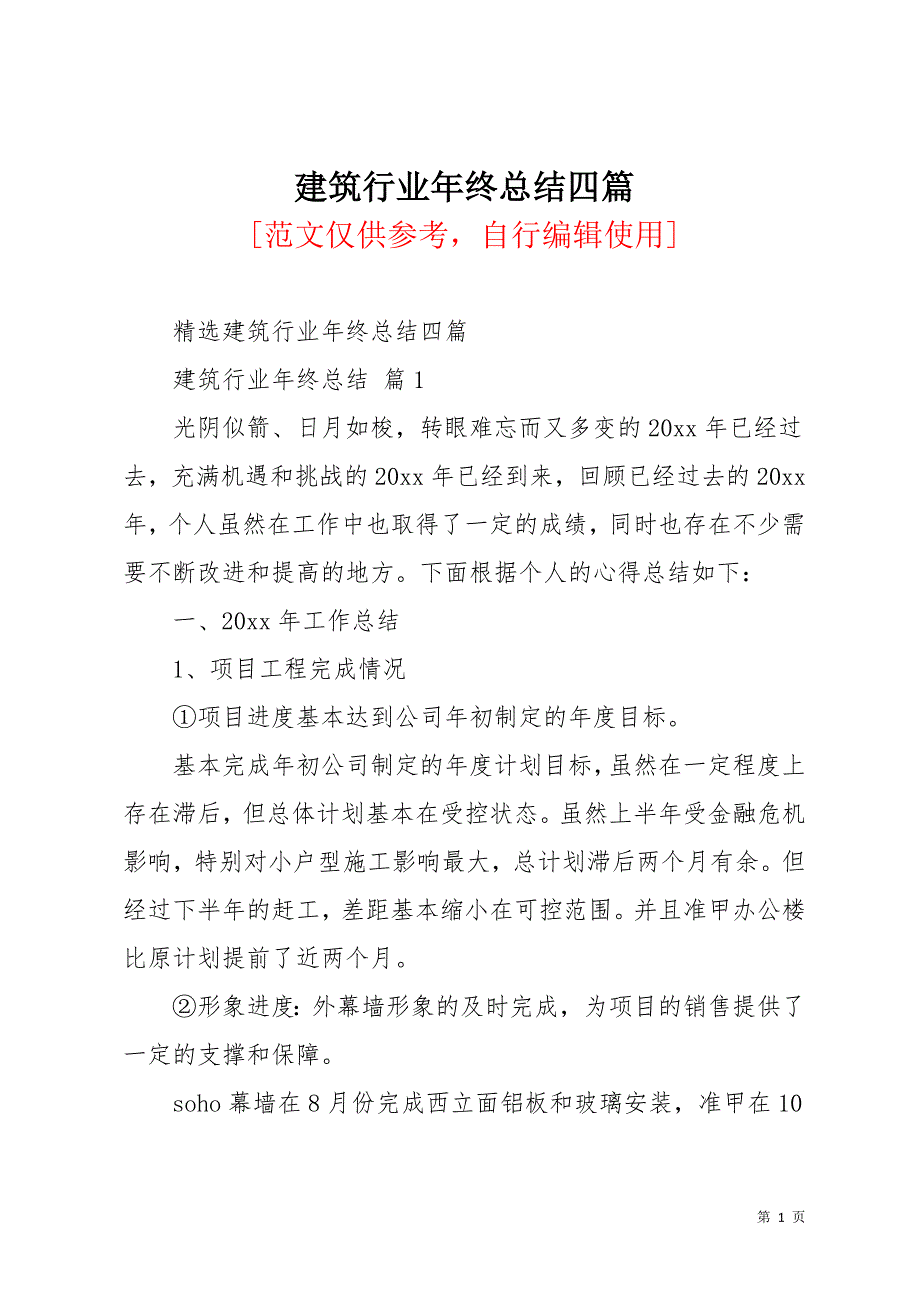 建筑行业年终总结四篇
[范文仅供参考，自行编辑使用]

精选建筑行业年终总结四篇

建筑行业年终总结 篇1

光阴似箭、日月如梭，转眼难忘而又多变的20xx年已经过去，充满机遇和挑战的20xx年已经到来，回顾已经过去的20xx年，个人虽然在工作中也取得了一定的成绩，同时也存在不少需要不断改进和提高的地方。下面根据个人的心得总结如下：

一、20xx年工作总结

1、项目工程完成情况

①项目进度基本达到公司年初制定的年度目标。

基本完成年初公司制定的年度计划目标，虽然在一定程度上存在滞后，但总体计划基本在受控状态。虽然上半年受金融危机影响，特别对小户型施工影响最大，总计划滞后两个月有余。但经过下半年的赶工，差距基本缩小在可控范围。并且准甲办公楼比原计划提前了近两个月。

②形象进度：外幕墙形象的及时完成，为项目的销售提供了一定的支撑和保障。

soho幕墙在8月份完成西立面铝板和玻璃安装，准甲在10

第 1 页